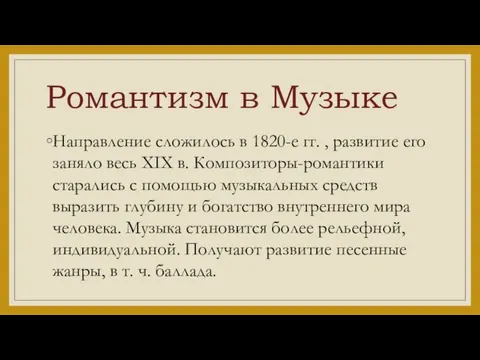 Романтизм в Музыке

◦Направление сложилось в 1820-е гг. , развитие его заняло весь XIX в. Композиторы-романтики старались с помощью музыкальных средств выразить глубину и богатство внутреннего мира человека. Музыка становится более рельефной, индивидуальной. Получают развитие песенные жанры, в т. ч. баллада.